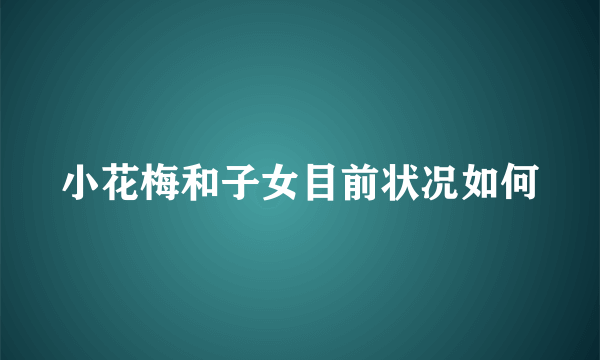 小花梅和子女目前状况如何